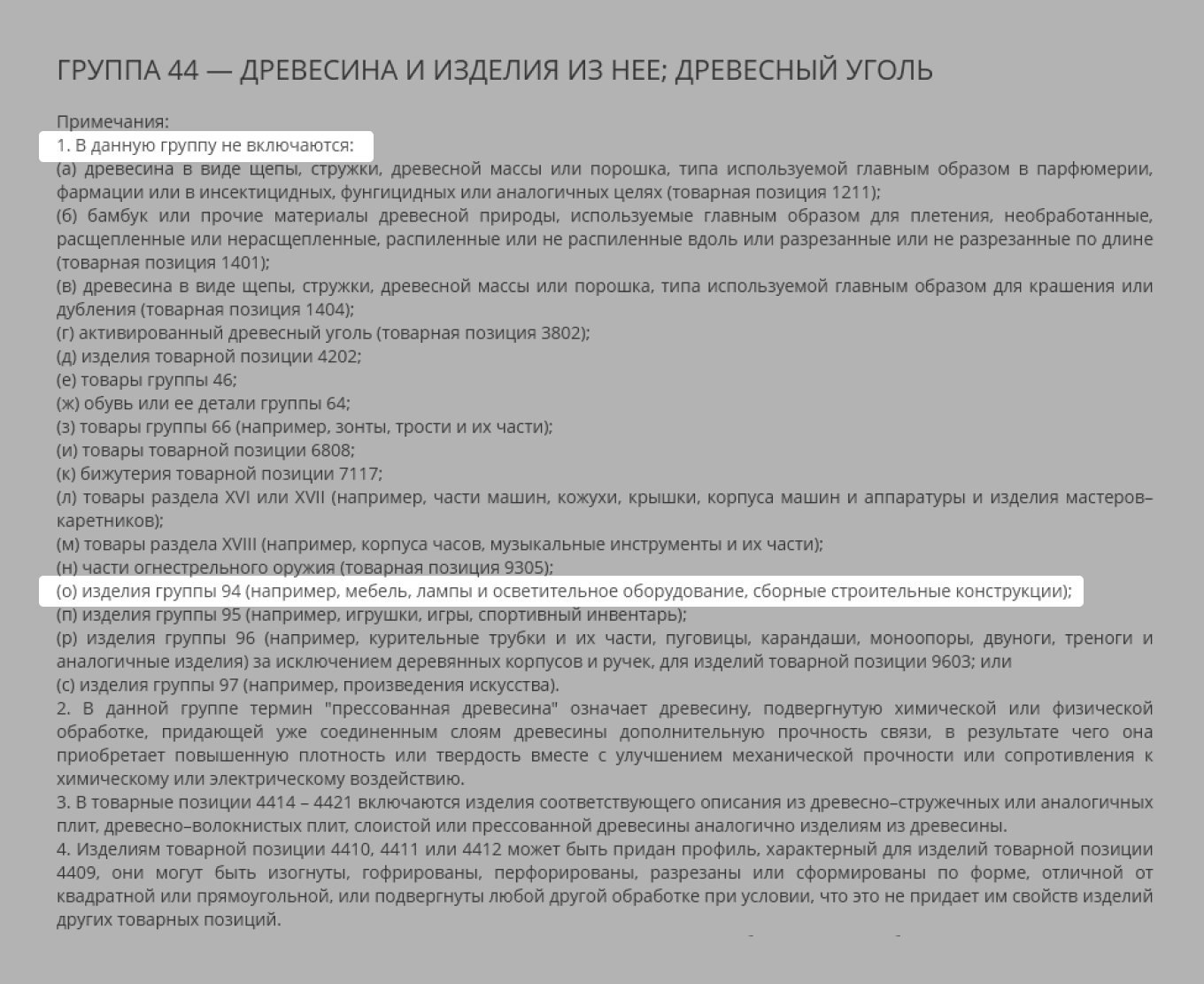 ГРУППА 44 — ДРЕВЕСИНА И ИЗДЕЛИЯ ИЗ НЕЕ; ДРЕВЕСНЫЙ УГОЛЬ

Примечания:
1. В данную группу не включаются:
(а) древесина в виде щепы, стружки, древесной массы или порошка, типа используемой главным образом в парфюмерии, фармации или в инсектицидных, фунгицидных или аналогичных целях (товарная позиция 1211);
(б) бамбук или прочие материалы древесной природы, используемые главным образом для плетения, необработанные, расщепленные или нерасщепленные, распиленные или не распиленные вдоль или разрезанные или не разрезанные по длине (товарная позиция 1401);
(в) древесина в виде щепы, стружки, древесной массы или порошка, типа используемой главным образом для крашения или дубления (товарная позиция 1404);
(г) активированный древесный уголь (товарная позиция 3802);
(д) изделия товарной позиции 4202;
(е) товары группы 46;
(ж) обувь или ее детали группы 64;
(з) товары группы 66 (например, зонты, трости и их части);
(и) товары товарной позиции 6808;
(к) бижутерия товарной позиции 7117;
(л) товары раздела XVI или XVII (например, части машин, кожухи, крышки, корпуса машин и аппаратуры и изделия мастеров–каретников);
(м) товары раздела XVIII (например, корпуса часов, музыкальные инструменты и их части);
(н) части огнестрельного оружия (товарная позиция 9305);
(о) изделия группы 94 (например, мебель, лампы и осветительное оборудование, сборные строительные конструкции);
(п) изделия группы 95 (например, игрушки, игры, спортивный инвентарь);
(р) изделия группы 96 (например, курительные трубки и их части, пуговицы, карандаши, моноопоры, двуноги, треноги и аналогичные изделия) за исключением деревянных корпусов и ручек, для изделий товарной позиции 9603; или
(с) изделия группы 97 (например, произведения искусства).
2. В данной группе термин "прессованная древесина" означает древесину, подвергнутую химической или физической обработке, придающей уже соединенным слоям древесины дополнительную прочность связи, в результате чего она приобретает повышенную плотность или твердость вместе с улучшением механической прочности или сопротивления к химическому или электрическому воздействию.
3. В товарные позиции 4414 – 4421 включаются изделия соответствующего описания из древесно–стружечных или аналогичных плит, древесно–волокнистых плит, слоистой или прессованной древесины аналогично изделиям из древесины.
4. Изделиям товарной позиции 4410, 4411 или 4412 может быть придан профиль, характерный для изделий товарной позиции 4409, они могут быть изогнуты, гофрированы, перфорированы, разрезаны или сформированы по форме, отличной от квадратной или прямоугольной, или подвергнуты любой другой обработке при условии, что это не придает им свойств изделий других товарных позиций.